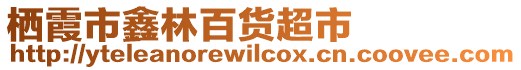 栖霞市鑫林百货超市
http://yteleanorewilcox.cn.coovee.com